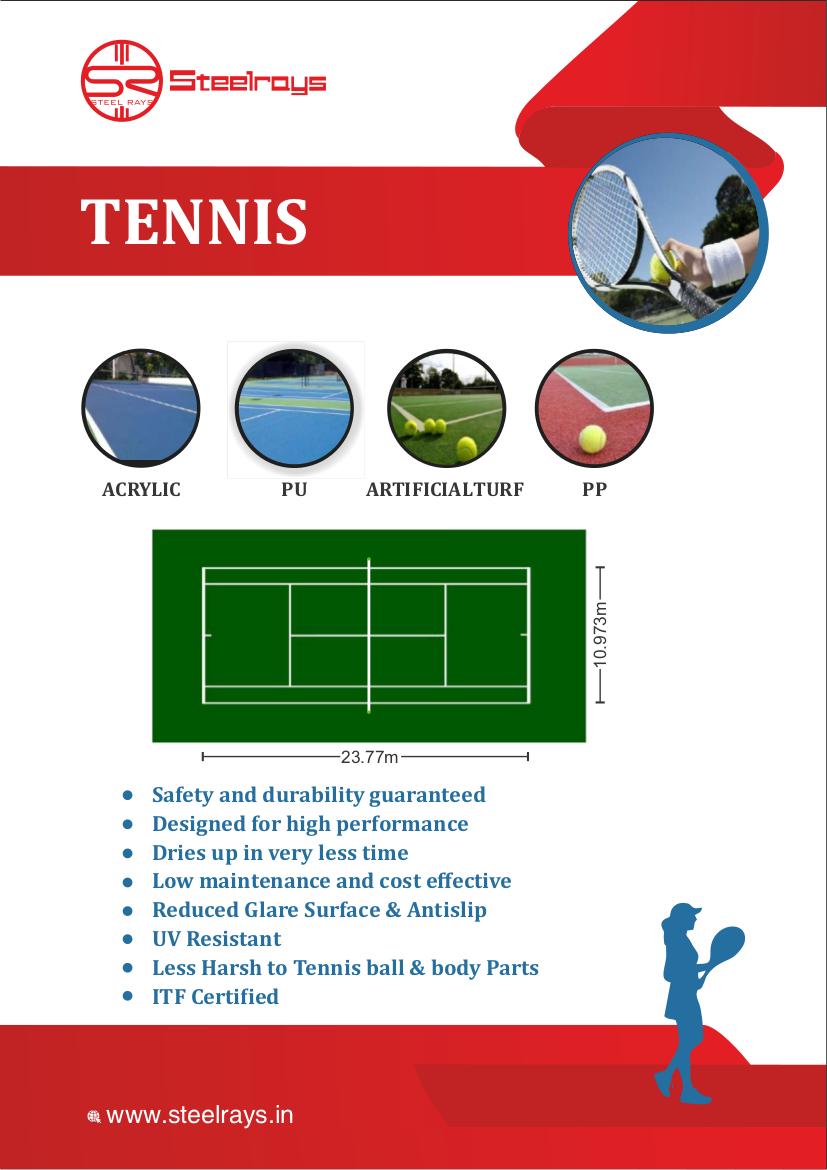 STEEL RAYS
Steelrays

TENNIS

ACRYLIC
PU
ARTIFICIALTURF
PP

10.973m
23.77m

• Safety and durability guaranteed
• Designed for high performance
• Dries up in very less time
• Low maintenance and cost effective
• Reduced Glare Surface & Antislip
• UV Resistant
• Less Harsh to Tennis ball & body Parts
• ITF Certified

www.steelrays.in